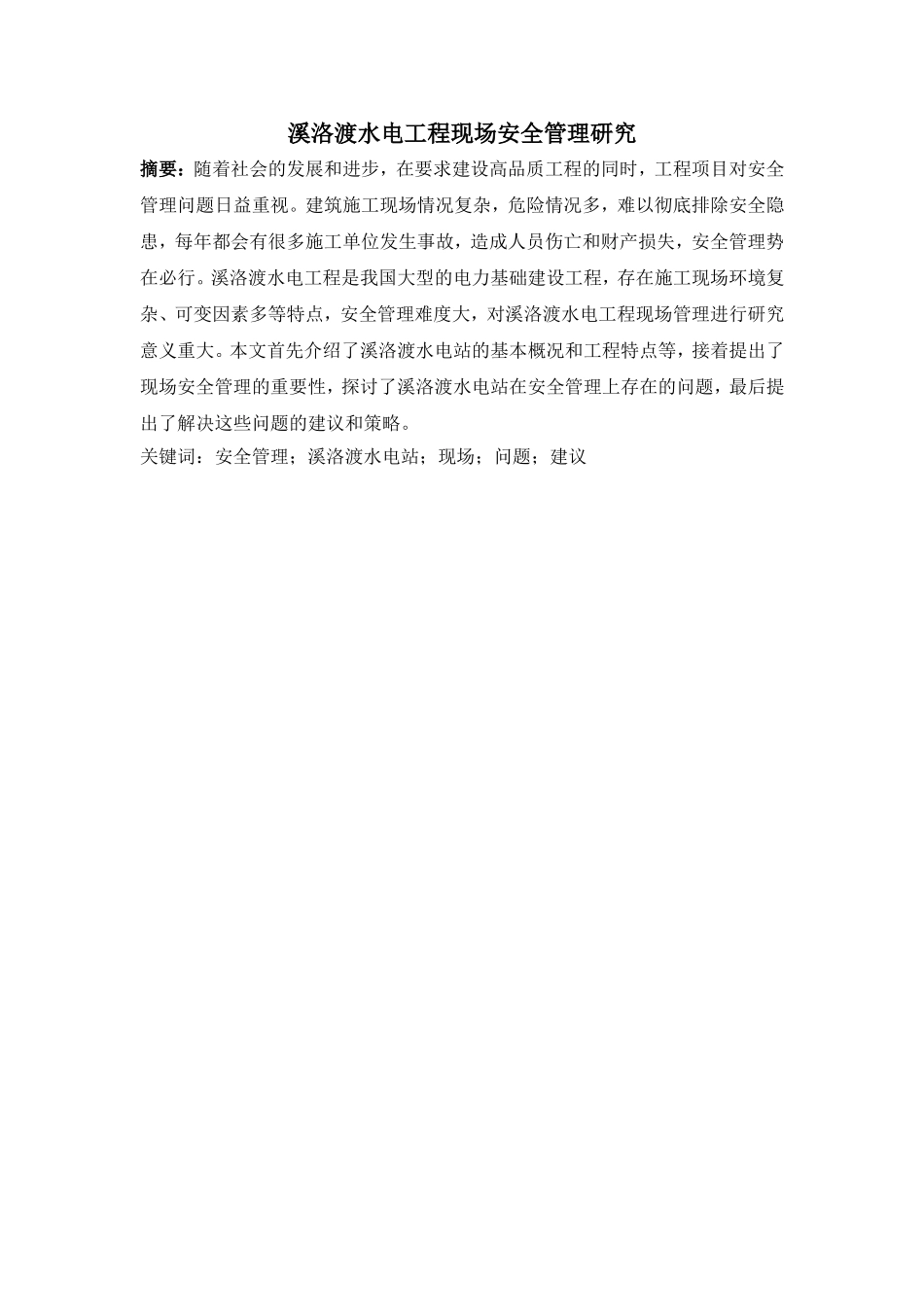 溪洛渡水电工程现场安全管理研究

摘要：随着社会的发展和进步，在要求建设高品质工程的同时，工程项目对安全管理问题日益重视。建筑施工现场情况复杂，危险情况多，难以彻底排除安全隐患，每年都会有很多施工单位发生事故，造成人员伤亡和财产损失，安全管理势在必行。溪洛渡水电工程是我国大型的电力基础建设工程，存在施工现场环境复杂、可变因素多等特点，安全管理难度大，对溪洛渡水电工程现场管理进行研究意义重大。本文首先介绍了溪洛渡水电站的基本概况和工程特点等，接着提出了现场安全管理的重要性，探讨了溪洛渡水电站在安全管理上存在的问题，最后提出了解决这些问题的建议和策略。

关键词：安全管理；溪洛渡水电站；现场；问题；建议